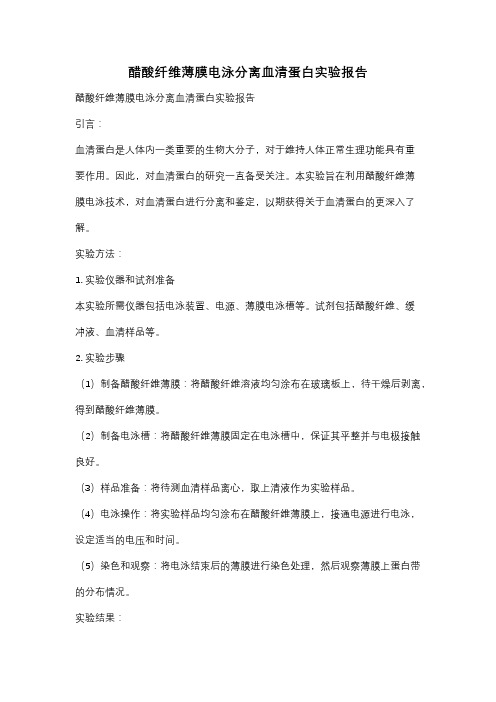 醋酸纤维薄膜电泳分离血清蛋白实验报告

醋酸纤维薄膜电泳分离血清蛋白实验报告

引言：

血清蛋白是人体内一类重要的生物大分子，对于维持人体正常生理功能具有重要作用。因此，对血清蛋白的研究一直备受关注。本实验旨在利用醋酸纤维薄膜电泳技术，对血清蛋白进行分离和鉴定，以期获得关于血清蛋白的更深入了解。

实验方法：

1. 实验仪器和试剂准备

本实验所需仪器包括电泳装置、电源、薄膜电泳槽等。试剂包括醋酸纤维、缓冲液、血清样品等。

2. 实验步骤

（1）制备醋酸纤维薄膜：将醋酸纤维溶液均匀涂布在玻璃板上，待干燥后剥离，得到醋酸纤维薄膜。

（2）制备电泳槽：将醋酸纤维薄膜固定在电泳槽中，保证其平整并与电极接触良好。

（3）样品准备：将待测血清样品离心，取上清液作为实验样品。

（4）电泳操作：将实验样品均匀涂布在醋酸纤维薄膜上，接通电源进行电泳，设定适当的电压和时间。

（5）染色和观察：将电泳结束后的薄膜进行染色处理，然后观察薄膜上蛋白带的分布情况。

实验结果：